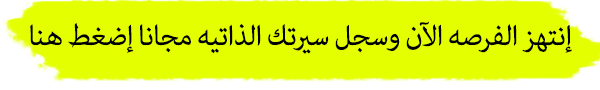 إنتهز الفرصه الآن وسجل سيرتك الذاتيه مجانا إضغط هنا